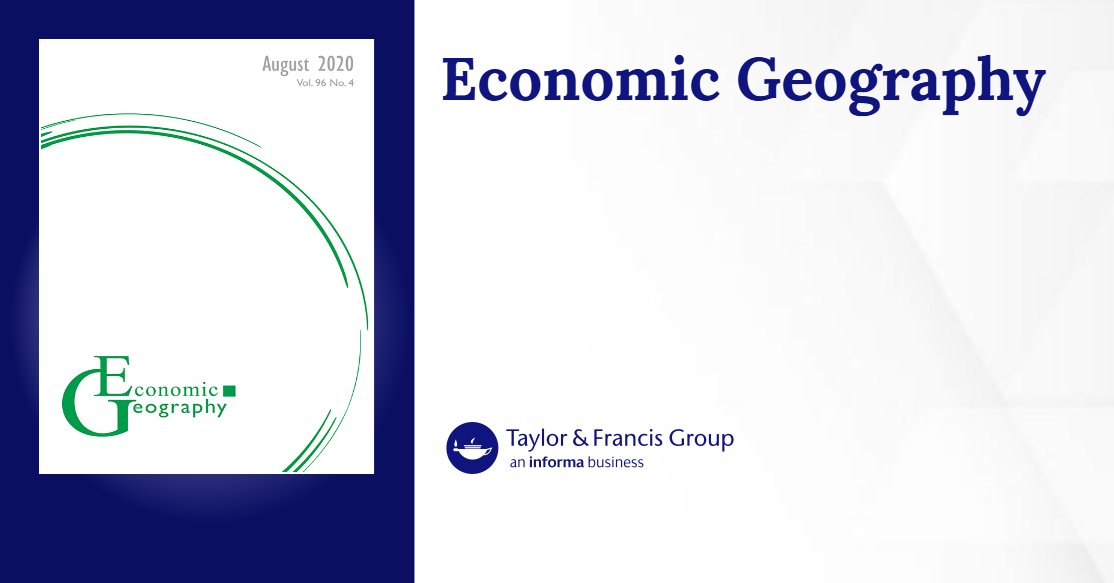 August 2020
Vol. 96 No. 4

Economic
Geography

Economic Geography

Taylor & Francis Group
an informa business